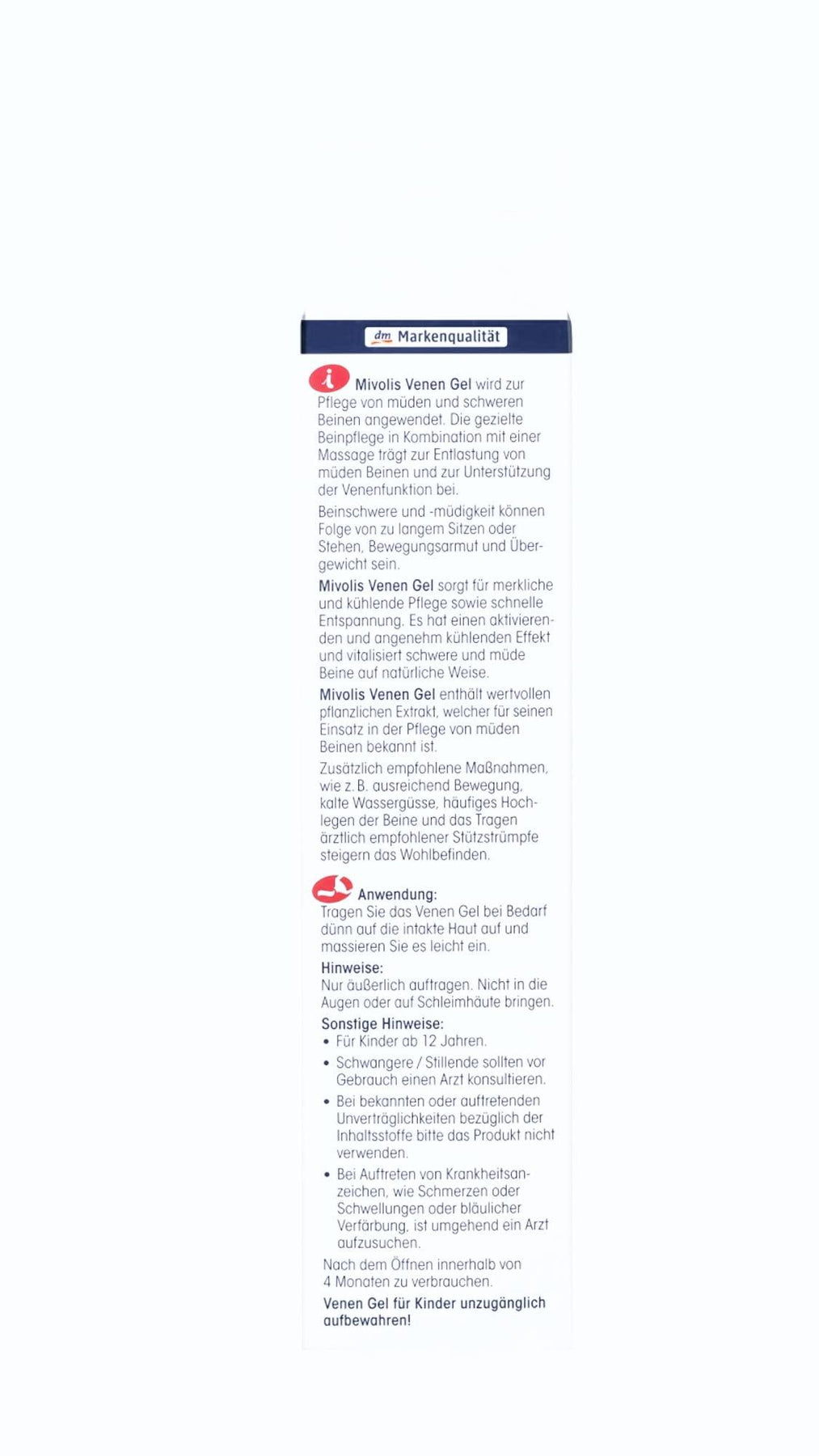 dm Markenqualität

i Mivolis Venen Gel wird zur Pflege von müden und schweren Beinen angewendet. Die gezielte Beinpflege in Kombination mit einer Massage trägt zur Entlastung von müden Beinen und zur Unterstützung der Venenfunktion bei.

Beinschwere und -müdigkeit können Folge von zu langem Sitzen oder Stehen, Bewegungsarmut und Übergewicht sein.

Mivolis Venen Gel sorgt für merkliche und kühlende Pflege sowie schnelle Entspannung. Es hat einen aktivierenden und angenehm kühlenden Effekt und vitalisiert schwere und müde Beine auf natürliche Weise.

Mivolis Venen Gel enthält wertvollen pflanzlichen Extrakt, welcher für seinen Einsatz in der Pflege von müden Beinen bekannt ist.

Zusätzlich empfohlene Maßnahmen, wie z. B. ausreichend Bewegung, kalte Wassergüsse, häufiges Hochlegen der Beine und das Tragen ärztlich empfohlener Stützstrümpfe steigern das Wohlbefinden.

Anwendung:
Tragen Sie das Venen Gel bei Bedarf dünn auf die intakte Haut auf und massieren Sie es leicht ein.

Hinweise:
Nur äußerlich auftragen. Nicht in die Augen oder auf Schleimhäute bringen.

Sonstige Hinweise:
• Für Kinder ab 12 Jahren.
• Schwangere / Stillende sollten vor Gebrauch einen Arzt konsultieren.
• Bei bekannten oder auftretenden Unverträglichkeiten bezüglich der Inhaltsstoffe bitte das Produkt nicht verwenden.
• Bei Auftreten von Krankheitsanzeichen, wie Schmerzen oder Schwellungen oder bläulicher Verfärbung, ist umgehend ein Arzt aufzusuchen.

Nach dem Öffnen innerhalb von 4 Monaten zu verbrauchen.

Venen Gel für Kinder unzugänglich aufbewahren!